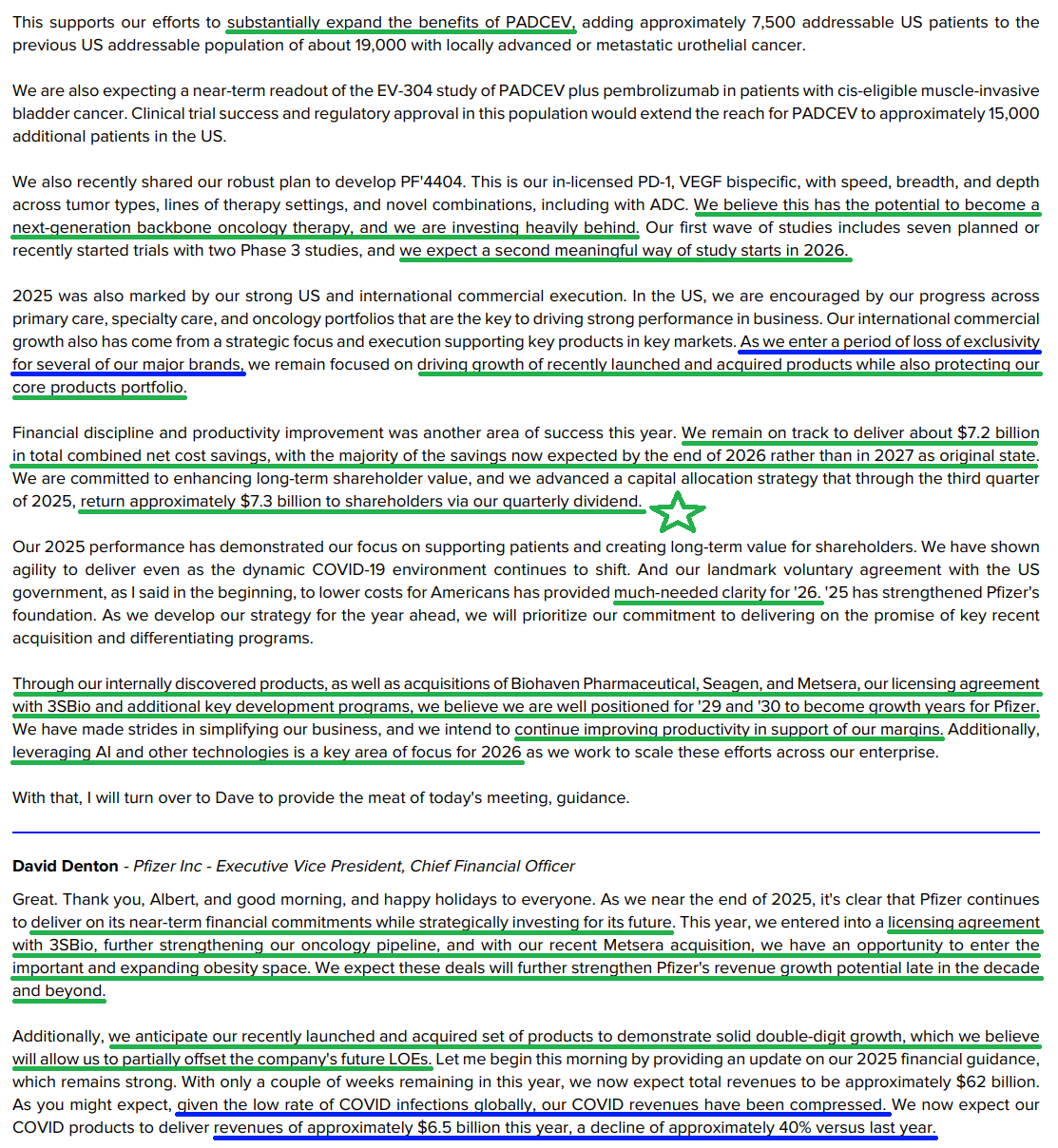 This supports our efforts to substantially expand the benefits of PADCEV, adding approximately 7,500 addressable US patients to the previous US addressable population of about 19,000 with locally advanced or metastatic urothelial cancer.

We are also expecting a near-term readout of the EV-304 study of PADCEV plus pembrolizumab in patients with cis-eligible muscle-invasive bladder cancer. Clinical trial success and regulatory approval in this population would extend the reach for PADCEV to approximately 15,000 additional patients in the US.

We also recently shared our robust plan to develop PF'4404. This is our in-licensed PD-1, VEGF bispecific, with speed, breadth, and depth across tumor types, lines of therapy settings, and novel combinations, including with ADC. We believe this has the potential to become a next-generation backbone oncology therapy, and we are investing heavily behind. Our first wave of studies includes seven planned or recently started trials with two Phase 3 studies, and we expect a second meaningful way of study starts in 2026.

2025 was also marked by our strong US and international commercial execution. In the US, we are encouraged by our progress across primary care, specialty care, and oncology portfolios that are the key to driving strong performance in business. Our international commercial growth also has come from a strategic focus and execution supporting key products in key markets. As we enter a period of loss of exclusivity for several of our major brands, we remain focused on driving growth of recently launched and acquired products while also protecting our core products portfolio.

Financial discipline and productivity improvement was another area of success this year. We remain on track to deliver about $7.2 billion in total combined net cost savings, with the majority of the savings now expected by the end of 2026 rather than in 2027 as original state. We are committed to enhancing long-term shareholder value, and we advanced a capital allocation strategy that through the third quarter of 2025, return approximately $7.3 billion to shareholders via our quarterly dividend.

Our 2025 performance has demonstrated our focus on supporting patients and creating long-term value for shareholders. We have shown agility to deliver even as the dynamic COVID-19 environment continues to shift. And our landmark voluntary agreement with the US government, as I said in the beginning, to lower costs for Americans has provided much-needed clarity for '26. '25 has strengthened Pfizer's foundation. As we develop our strategy for the year ahead, we will prioritize our commitment to delivering on the promise of key recent acquisition and differentiating programs.

Through our internally discovered products, as well as acquisitions of Biohaven Pharmaceutical, Seagen, and Metsera, our licensing agreement with 3SBio and additional key development programs, we believe we are well positioned for '29 and '30 to become growth years for Pfizer. We have made strides in simplifying our business, and we intend to continue improving productivity in support of our margins. Additionally, leveraging AI and other technologies is a key area of focus for 2026 as we work to scale these efforts across our enterprise.

With that, I will turn over to Dave to provide the meat of today's meeting, guidance.

David Denton - Pfizer Inc - Executive Vice President, Chief Financial Officer

Great. Thank you, Albert, and good morning, and happy holidays to everyone. As we near the end of 2025, it's clear that Pfizer continues to deliver on its near-term financial commitments while strategically investing for its future. This year, we entered into a licensing agreement with 3SBio, further strengthening our oncology pipeline, and with our recent Metsera acquisition, we have an opportunity to enter the important and expanding obesity space. We expect these deals will further strengthen Pfizer's revenue growth potential late in the decade and beyond.

Additionally, we anticipate our recently launched and acquired set of products to demonstrate solid double-digit growth, which we believe will allow us to partially offset the company's future LOEs. Let me begin this morning by providing an update on our 2025 financial guidance, which remains strong. With only a couple of weeks remaining in this year, we now expect total revenues to be approximately $62 billion. As you might expect, given the low rate of COVID infections globally, our COVID revenues have been compressed. We now expect our COVID products to deliver revenues of approximately $6.5 billion this year, a decline of approximately 40% versus last year.